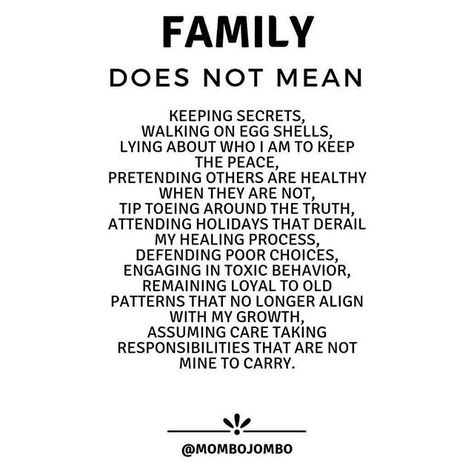 FAMILY

DOES NOT MEAN

KEEPING SECRETS,
WALKING ON EGG SHELLS,
LYING ABOUT WHO I AM TO KEEP THE PEACE,
PRETENDING OTHERS ARE HEALTHY WHEN THEY ARE NOT,
TIP TOEING AROUND THE TRUTH,
ATTENDING HOLIDAYS THAT DERAIL MY HEALING PROCESS,
DEFENDING POOR CHOICES,
ENGAGING IN TOXIC BEHAVIOR,
REMAINING LOYAL TO OLD PATTERNS THAT NO LONGER ALIGN WITH MY GROWTH,
ASSUMING CARE TAKING RESPONSIBILITIES THAT ARE NOT MINE TO CARRY.

@MOMBOJOMBO